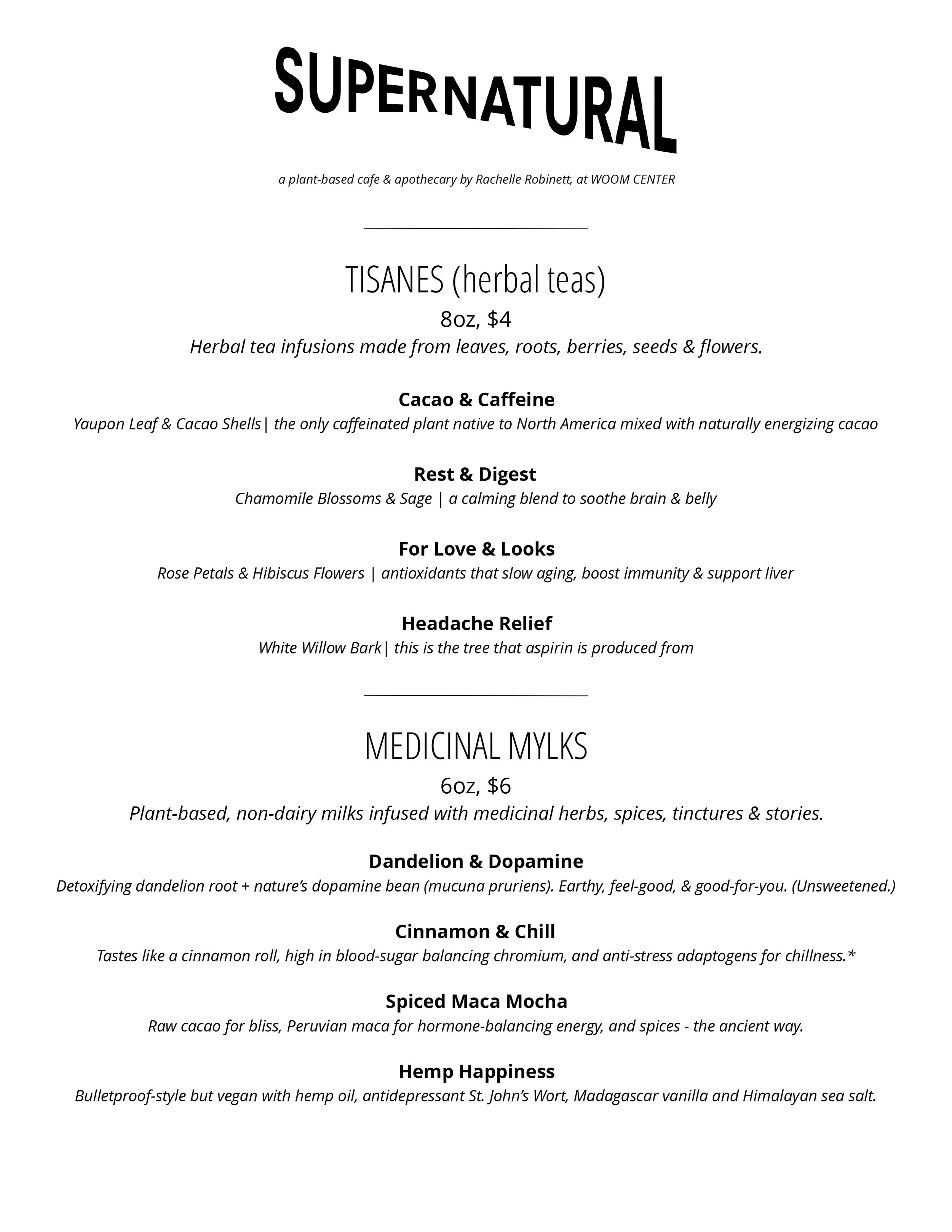 SUPERNATURAL

a plant-based cafe & apothecary by Rachelle Robinett, at WOOM CENTER

TISANES (herbal teas)

8oz, $4

Herbal tea infusions made from leaves, roots, berries, seeds & flowers.

Cacao & Caffeine

Yaupon Leaf & Cacao Shells| the only caffeinated plant native to North America mixed with naturally energizing cacao

Rest & Digest

Chamomile Blossoms & Sage | a calming blend to soothe brain & belly

For Love & Looks

Rose Petals & Hibiscus Flowers | antioxidants that slow aging, boost immunity & support liver

Headache Relief

White Willow Bark| this is the tree that aspirin is produced from

MEDICINAL MYLKS

6oz, $6

Plant-based, non-dairy milks infused with medicinal herbs, spices, tinctures & stories.

Dandelion & Dopamine

Detoxifying dandelion root + nature's dopamine bean (mucuna pruriens). Earthy, feel-good, & good-for-you. (Unsweetened.)

Cinnamon & Chill

Tastes like a cinnamon roll, high in blood-sugar balancing chromium, and anti-stress adaptogens for chillness.*

Spiced Maca Mocha

Raw cacao for bliss, Peruvian maca for hormone-balancing energy, and spices - the ancient way.

Hemp Happiness

Bulletproof-style but vegan with hemp oil, antidepressant St. John's Wort, Madagascar vanilla and Himalayan sea salt.